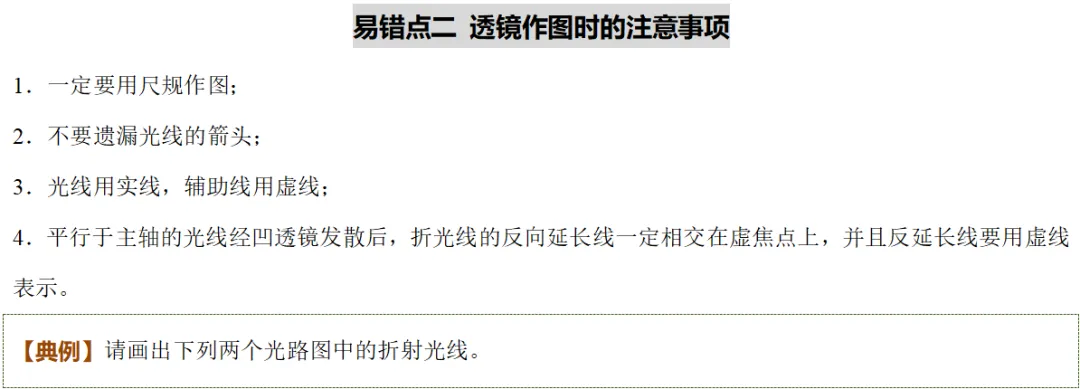 易错点二 透镜作图时的注意事项

1．一定要用尺规作图；

2．不要遗漏光线的箭头；

3．光线用实线，辅助线用虚线；

4．平行于主轴的光线经凹透镜发散后，折光线的反向延长线一定相交在虚焦点上，并且反延长线要用虚线表示。

【典例】请画出下列两个光路图中的折射光线。